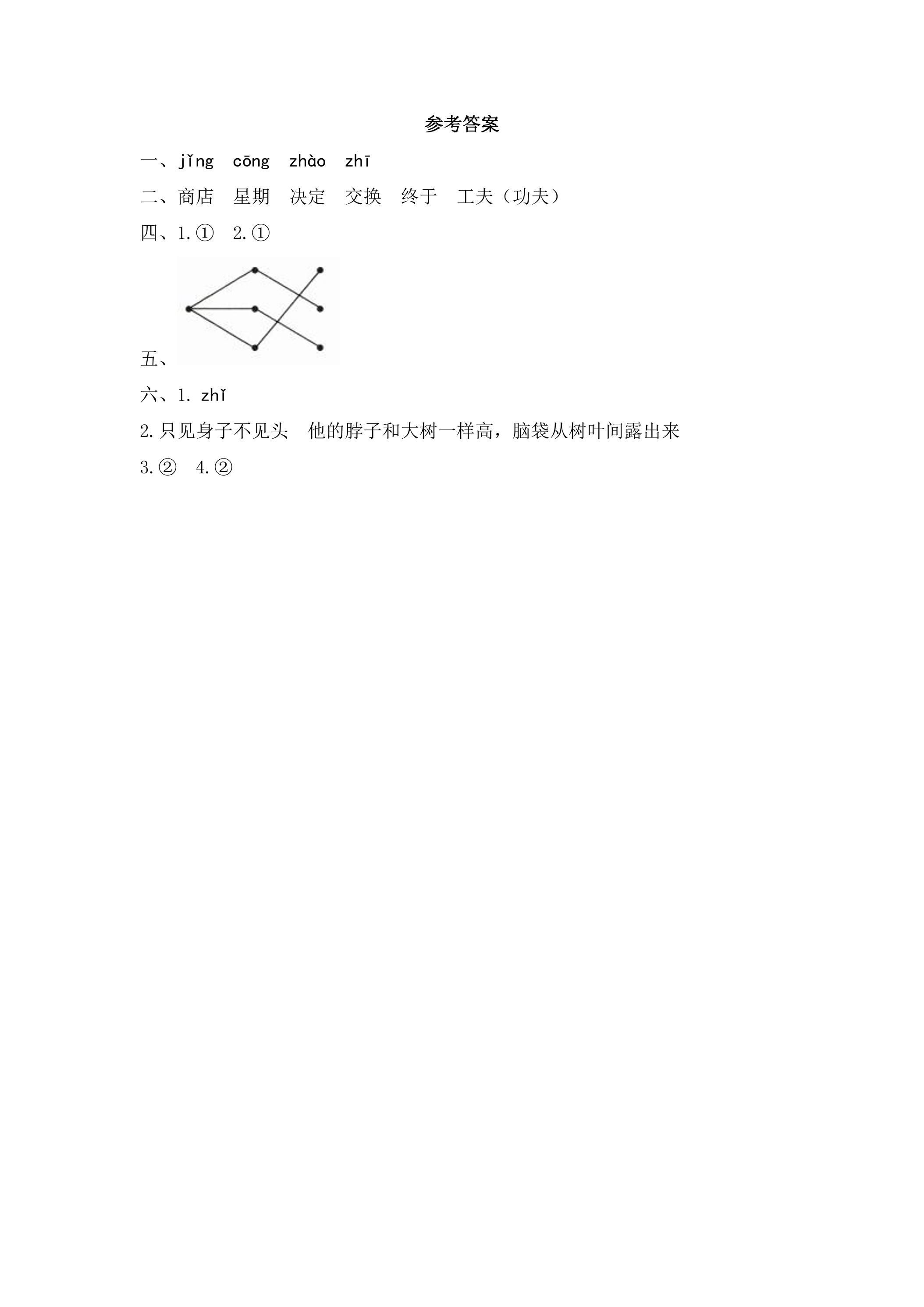 参考答案

一、jǐng cōng zhào zhī

二、商店 星期 决定 交换 终于 工夫（功夫）

四、1.① 2.①

五、

六、1. zhǐ

2.只见身子不见头 他的脖子和大树一样高，脑袋从树叶间露出来

3.② 4.②